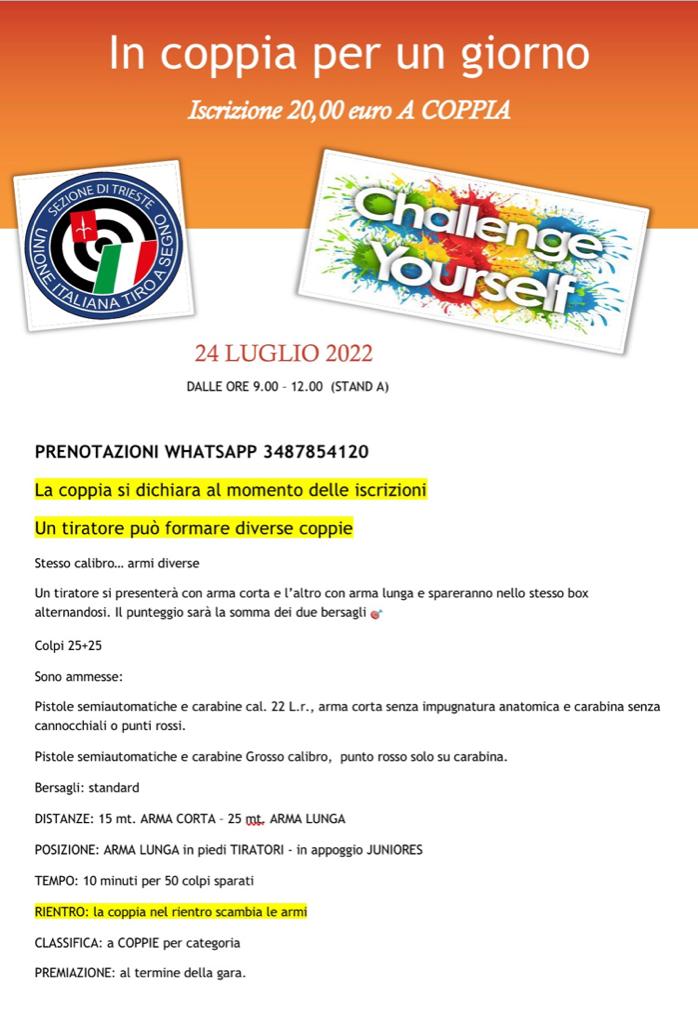 In coppia per un giorno

Iscrizione 20,00 euro A COPPIA

SEZIONE DI TRIESTE
UNIONE ITALIANA TIRO A SEGNO

Challenge Yourself

24 LUGLIO 2022

DALLE ORE 9.00 – 12.00 (STAND A)

PRENOTAZIONI WHATSAPP 3487854120

La coppia si dichiara al momento delle iscrizioni

Un tiratore può formare diverse coppie

Stesso calibro… armi diverse

Un tiratore si presenterà con arma corta e l'altro con arma lunga e spareranno nello stesso box alternandosi. Il punteggio sarà la somma dei due bersagli

Colpi 25+25

Sono ammesse:

Pistole semiautomatiche e carabine cal. 22 L.r., arma corta senza impugnatura anatomica e carabina senza cannocchiali o punti rossi.

Pistole semiautomatiche e carabine Grosso calibro, punto rosso solo su carabina.

Bersagli: standard

DISTANZE: 15 mt. ARMA CORTA – 25 mt. ARMA LUNGA

POSIZIONE: ARMA LUNGA in piedi TIRATORI - in appoggio JUNIORES

TEMPO: 10 minuti per 50 colpi sparati

RIENTRO: la coppia nel rientro scambia le armi

CLASSIFICA: a COPPIE per categoria

PREMIAZIONE: al termine della gara.